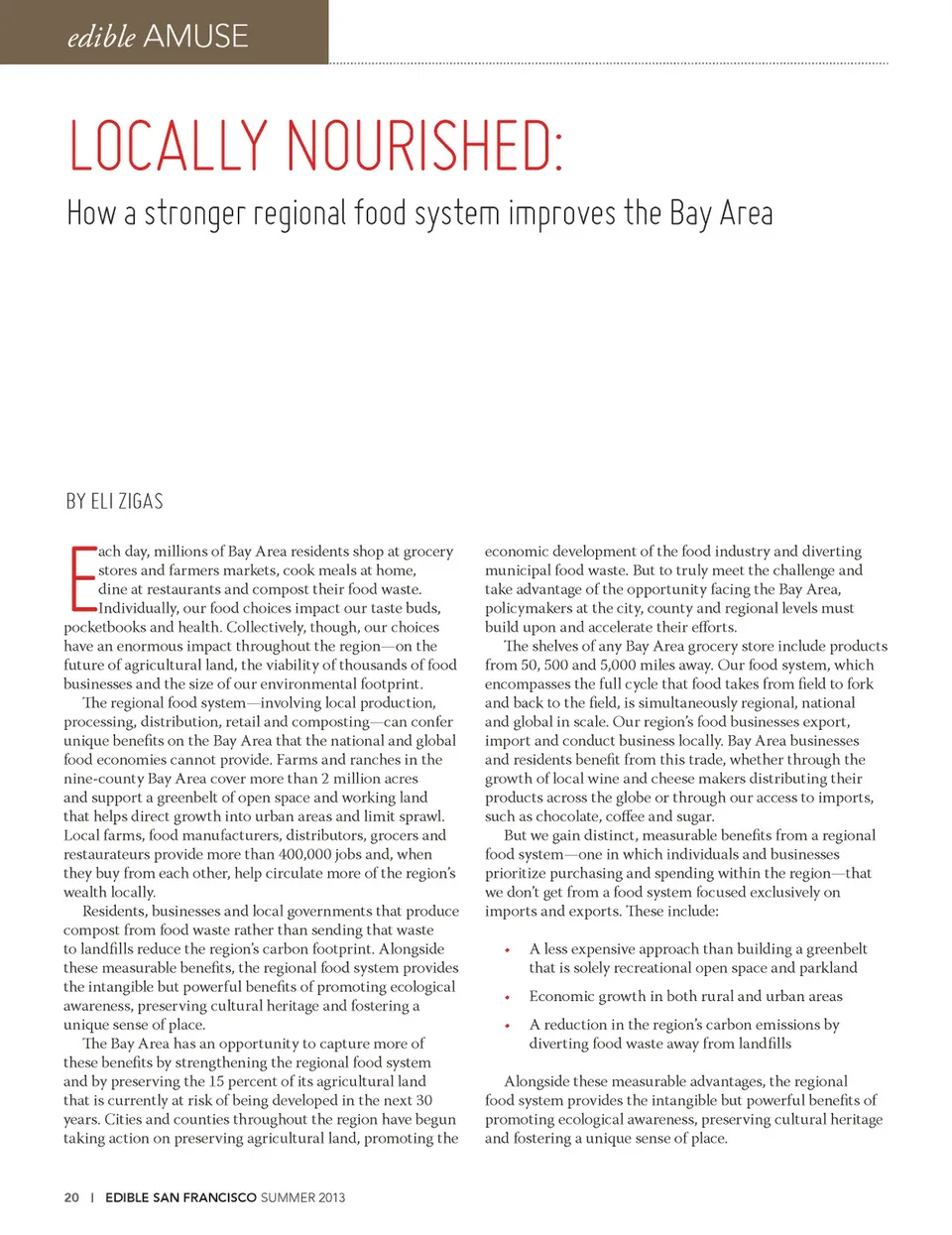 edible AMUSE

LOCALLY NOURISHED:

How a stronger regional food system improves the Bay Area

BY ELI ZIGAS

Each day, millions of Bay Area residents shop at grocery stores and farmers markets, cook meals at home, dine at restaurants and compost their food waste. Individually, our food choices impact our taste buds, pocketbooks and health. Collectively, though, our choices have an enormous impact throughout the region—on the future of agricultural land, the viability of thousands of food businesses and the size of our environmental footprint.

The regional food system—involving local production, processing, distribution, retail and composting—can confer unique benefits on the Bay Area that the national and global food economies cannot provide. Farms and ranches in the nine-county Bay Area cover more than 2 million acres and support a greenbelt of open space and working land that helps direct growth into urban areas and limit sprawl. Local farms, food manufacturers, distributors, grocers and restaurateurs provide more than 400,000 jobs and, when they buy from each other, help circulate more of the region's wealth locally.

Residents, businesses and local governments that produce compost from food waste rather than sending that waste to landfills reduce the region's carbon footprint. Alongside these measurable benefits, the regional food system provides the intangible but powerful benefits of promoting ecological awareness, preserving cultural heritage and fostering a unique sense of place.

The Bay Area has an opportunity to capture more of these benefits by strengthening the regional food system and by preserving the 15 percent of its agricultural land that is currently at risk of being developed in the next 30 years. Cities and counties throughout the region have begun taking action on preserving agricultural land, promoting the economic development of the food industry and diverting municipal food waste. But to truly meet the challenge and take advantage of the opportunity facing the Bay Area, policymakers at the city, county and regional levels must build upon and accelerate their efforts.

The shelves of any Bay Area grocery store include products from 50, 500 and 5,000 miles away. Our food system, which encompasses the full cycle that food takes from field to fork and back to the field, is simultaneously regional, national and global in scale. Our region's food businesses export, import and conduct business locally. Bay Area businesses and residents benefit from this trade, whether through the growth of local wine and cheese makers distributing their products across the globe or through our access to imports, such as chocolate, coffee and sugar.

But we gain distinct, measurable benefits from a regional food system—one in which individuals and businesses prioritize purchasing and spending within the region—that we don't get from a food system focused exclusively on imports and exports. These include:

• A less expensive approach than building a greenbelt that is solely recreational open space and parkland
• Economic growth in both rural and urban areas
• A reduction in the region's carbon emissions by diverting food waste away from landfills

Alongside these measurable advantages, the regional food system provides the intangible but powerful benefits of promoting ecological awareness, preserving cultural heritage and fostering a unique sense of place.

20 | EDIBLE SAN FRANCISCO SUMMER 2013